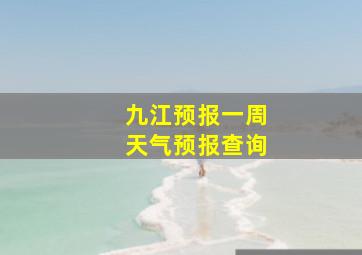 九江预报一周
天气预报查询